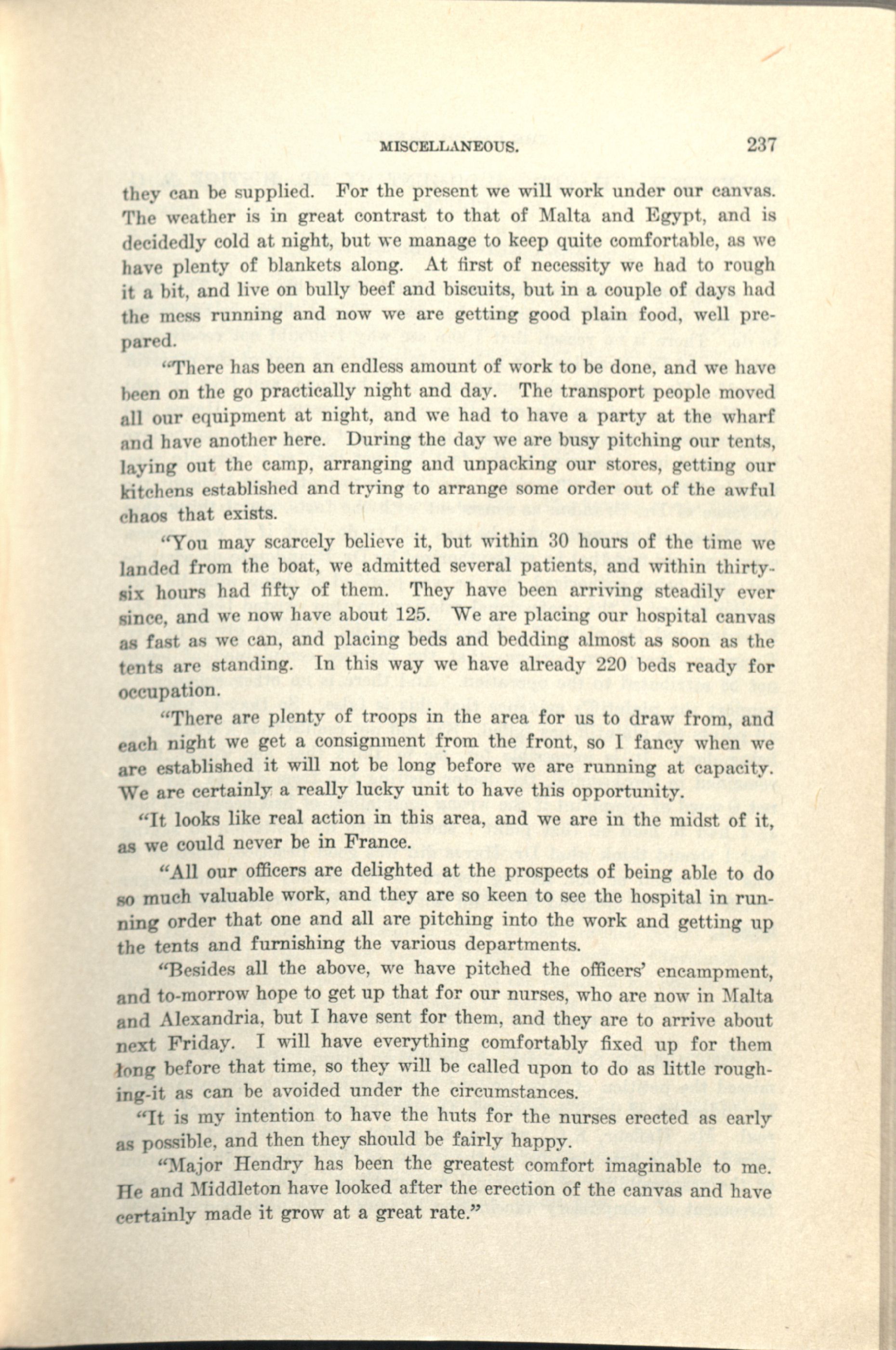 MISCELLANEOUS. 237

they can be supplied. For the present we will work under our canvas. The weather is in great contrast to that of Malta and Egypt, and is decidedly cold at night, but we manage to keep quite comfortable, as we have plenty of blankets along. At first of necessity we had to rough it a bit, and live on bully beef and biscuits, but in a couple of days had the mess running and now we are getting good plain food, well prepared.

"There has been an endless amount of work to be done, and we have been on the go practically night and day. The transport people moved all our equipment at night, and we had to have a party at the wharf and have another here. During the day we are busy pitching our tents, laying out the camp, arranging and unpacking our stores, getting our kitchens established and trying to arrange some order out of the awful chaos that exists.

"You may scarcely believe it, but within 30 hours of the time we landed from the boat, we admitted several patients, and within thirty-six hours had fifty of them. They have been arriving steadily ever since, and we now have about 125. We are placing our hospital canvas as fast as we can, and placing beds and bedding almost as soon as the tents are standing. In this way we have already 220 beds ready for occupation.

"There are plenty of troops in the area for us to draw from, and each night we get a consignment from the front, so I fancy when we are established it will not be long before we are running at capacity. We are certainly a really lucky unit to have this opportunity.

"It looks like real action in this area, and we are in the midst of it, as we could never be in France.

"All our officers are delighted at the prospects of being able to do so much valuable work, and they are so keen to see the hospital in running order that one and all are pitching into the work and getting up the tents and furnishing the various departments.

"Besides all the above, we have pitched the officers' encampment, and to-morrow hope to get up that for our nurses, who are now in Malta and Alexandria, but I have sent for them, and they are to arrive about next Friday. I will have everything comfortably fixed up for them long before that time, so they will be called upon to do as little roughing-it as can be avoided under the circumstances.

"It is my intention to have the huts for the nurses erected as early as possible, and then they should be fairly happy.

"Major Hendry has been the greatest comfort imaginable to me. He and Middleton have looked after the erection of the canvas and have certainly made it grow at a great rate."